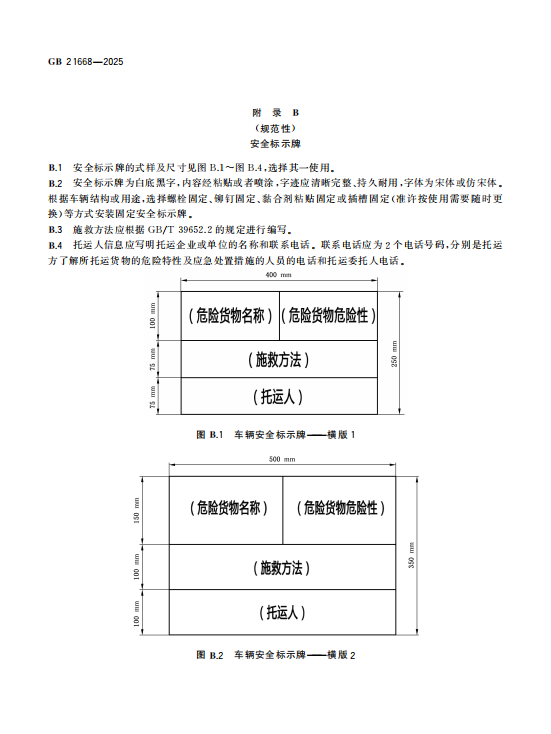 GB 21668—2025

附 录 B
（规范性）
安全标示牌

B.1 安全标示牌的式样及尺寸见图 B.1～图 B.4，选择其一使用。

B.2 安全标示牌为白底黑字，内容经粘贴或者喷涂，字迹应清晰完整、持久耐用，字体为宋体或仿宋体。根据车辆结构或用途，选择螺栓固定、铆钉固定、黏合剂粘贴固定或插槽固定（准许按使用需要随时更换）等方式安装固定安全标示牌。

B.3 施救方法应根据 GB/T 39652.2 的规定进行编写。

B.4 托运人信息应写明托运企业或单位的名称和联系电话。联系电话应为 2 个电话号码，分别是托运方了解所托运货物的危险特性及应急处置措施的人员的电话和托运委托人电话。

400 mm
100 mm
75 mm
75 mm
250 mm
（危险货物名称）
（危险货物危险性）
（施救方法）
（托运人）

图 B.1 车辆安全标示牌——横版 1

500 mm
150 mm
100 mm
100 mm
350 mm
（危险货物名称）
（危险货物危险性）
（施救方法）
（托运人）

图 B.2 车辆安全标示牌——横版 2